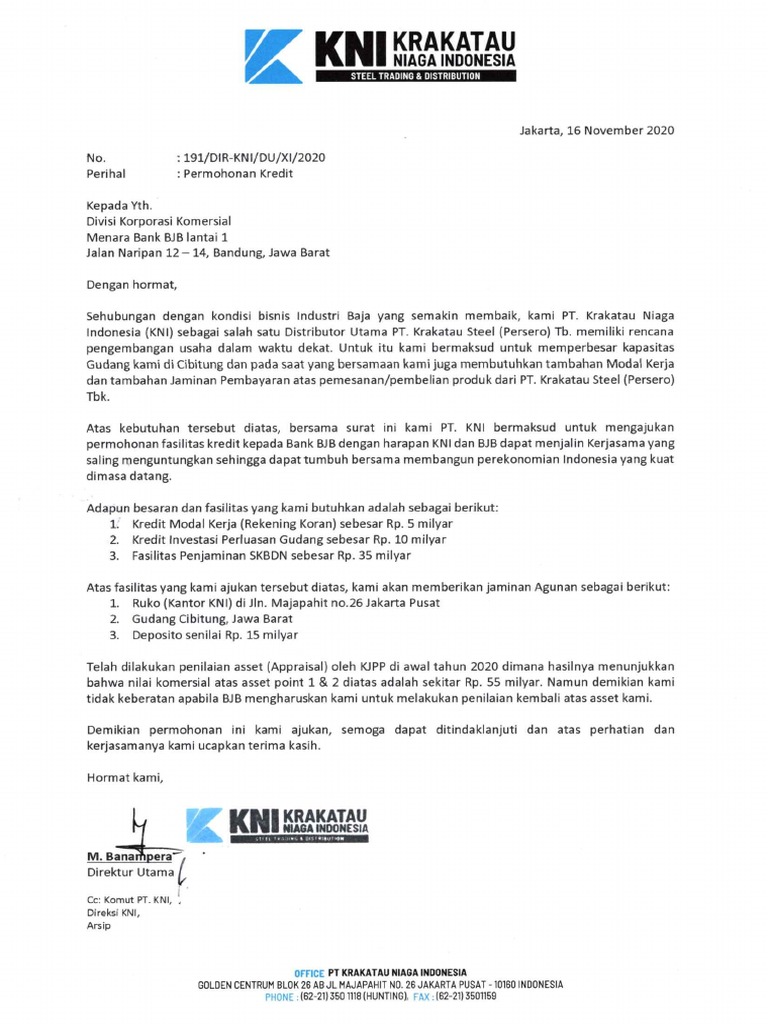 KNI KRAKATAU NIAGA INDONESIA
STEEL TRADING & DISTRIBUTION

Jakarta, 16 November 2020

No. : 191/DIR-KNI/DU/XI/2020
Perihal : Permohonan Kredit

Kepada Yth.
Divisi Korporasi Komersial
Menara Bank BJB lantai 1
Jalan Naripan 12 – 14, Bandung, Jawa Barat

Dengan hormat,

Sehubungan dengan kondisi bisnis Industri Baja yang semakin membaik, kami PT. Krakatau Niaga Indonesia (KNI) sebagai salah satu Distributor Utama PT. Krakatau Steel (Persero) Tb. memiliki rencana pengembangan usaha dalam waktu dekat. Untuk itu kami bermaksud untuk memperbesar kapasitas Gudang kami di Cibitung dan pada saat yang bersamaan kami juga membutuhkan tambahan Modal Kerja dan tambahan Jaminan Pembayaran atas pemesanan/pembelian produk dari PT. Krakatau Steel (Persero) Tbk.

Atas kebutuhan tersebut diatas, bersama surat ini kami PT. KNI bermaksud untuk mengajukan permohonan fasilitas kredit kepada Bank BJB dengan harapan KNI dan BJB dapat menjalin Kerjasama yang saling menguntungkan sehingga dapat tumbuh bersama membangun perekonomian Indonesia yang kuat dimasa datang.

Adapun besaran dan fasilitas yang kami butuhkan adalah sebagai berikut:
1. Kredit Modal Kerja (Rekening Koran) sebesar Rp. 5 milyar
2. Kredit Investasi Perluasan Gudang sebesar Rp. 10 milyar
3. Fasilitas Penjaminan SKBDN sebesar Rp. 35 milyar

Atas fasilitas yang kami ajukan tersebut diatas, kami akan memberikan jaminan Agunan sebagai berikut:
1. Ruko (Kantor KNI) di Jln. Majapahit no.26 Jakarta Pusat
2. Gudang Cibitung, Jawa Barat
3. Deposito senilai Rp. 15 milyar

Telah dilakukan penilaian asset (Appraisal) oleh KJPP di awal tahun 2020 dimana hasilnya menunjukkan bahwa nilai komersial atas asset point 1 & 2 diatas adalah sekitar Rp. 55 milyar. Namun demikian kami tidak keberatan apabila BJB mengharuskan kami untuk melakukan penilaian kembali atas asset kami.

Demikian permohonan ini kami ajukan, semoga dapat ditindaklanjuti dan atas perhatian dan kerjasamanya kami ucapkan terima kasih.

Hormat kami,

KNI KRAKATAU NIAGA INDONESIA
STEEL TRADING & DISTRIBUTION

M. Banampera
Direktur Utama

Cc: Komut PT. KNI,
Direksi KNI,
Arsip

OFFICE PT KRAKATAU NIAGA INDONESIA
GOLDEN CENTRUM BLOK 26 AB JL MAJAPAHIT NO. 26 JAKARTA PUSAT - 10160 INDONESIA
PHONE : (62-21) 350 1118 (HUNTING), FAX : (62-21) 3501159